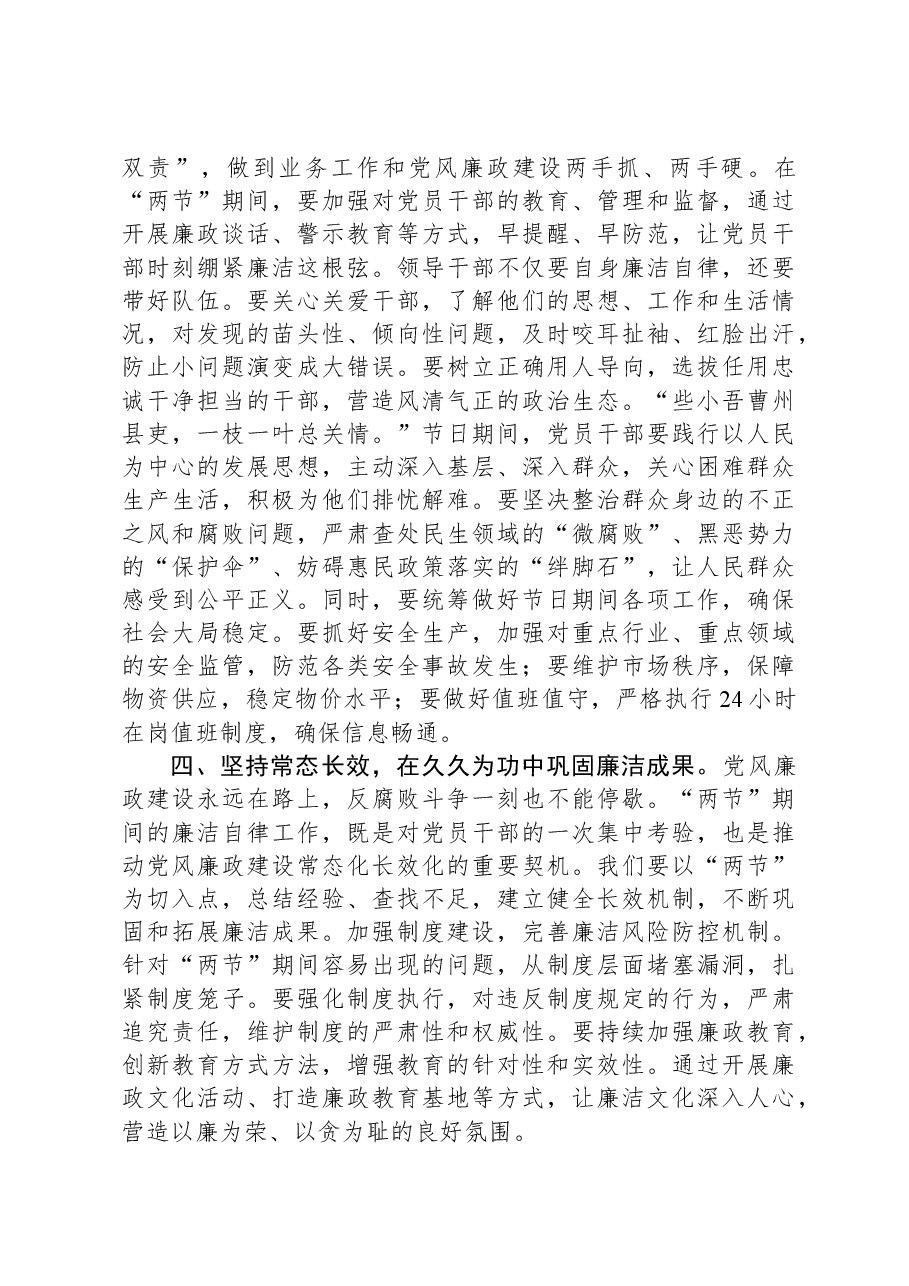 双责”，做到业务工作和党风廉政建设两手抓、两手硬。在“两节”期间，要加强对党员干部的教育、管理和监督，通过开展廉政谈话、警示教育等方式，早提醒、早防范，让党员干部时刻绷紧廉洁这根弦。领导干部不仅要自身廉洁自律，还要带好队伍。要关心关爱干部，了解他们的思想、工作和生活情况，对发现的苗头性、倾向性问题，及时咬耳扯袖、红脸出汗，防止小问题演变成大错误。要树立正确用人导向，选拔任用忠诚干净担当的干部，营造风清气正的政治生态。“些小吾曹州县吏，一枝一叶总关情。”节日期间，党员干部要践行以人民为中心的发展思想，主动深入基层、深入群众，关心困难群众生产生活，积极为他们排忧解难。要坚决整治群众身边的不正之风和腐败问题，严肃查处民生领域的“微腐败”、黑恶势力的“保护伞”、妨碍惠民政策落实的“绊脚石”，让人民群众感受到公平正义。同时，要统筹做好节日期间各项工作，确保社会大局稳定。要抓好安全生产，加强对重点行业、重点领域的安全监管，防范各类安全事故发生；要维护市场秩序，保障物资供应，稳定物价水平；要做好值班值守，严格执行24小时在岗值班制度，确保信息畅通。

四、坚持常态长效，在久久为功中巩固廉洁成果。党风廉政建设永远在路上，反腐败斗争一刻也不能停歇。“两节”期间的廉洁自律工作，既是对党员干部的一次集中考验，也是推动党风廉政建设常态化长效化的重要契机。我们要以“两节”为切入点，总结经验、查找不足，建立健全长效机制，不断巩固和拓展廉洁成果。加强制度建设，完善廉洁风险防控机制。针对“两节”期间容易出现的问题，从制度层面堵塞漏洞，扎紧制度笼子。要强化制度执行，对违反制度规定的行为，严肃追究责任，维护制度的严肃性和权威性。要持续加强廉政教育，创新教育方式方法，增强教育的针对性和实效性。通过开展廉政文化活动、打造廉政教育基地等方式，让廉洁文化深入人心，营造以廉为荣、以贪为耻的良好氛围。